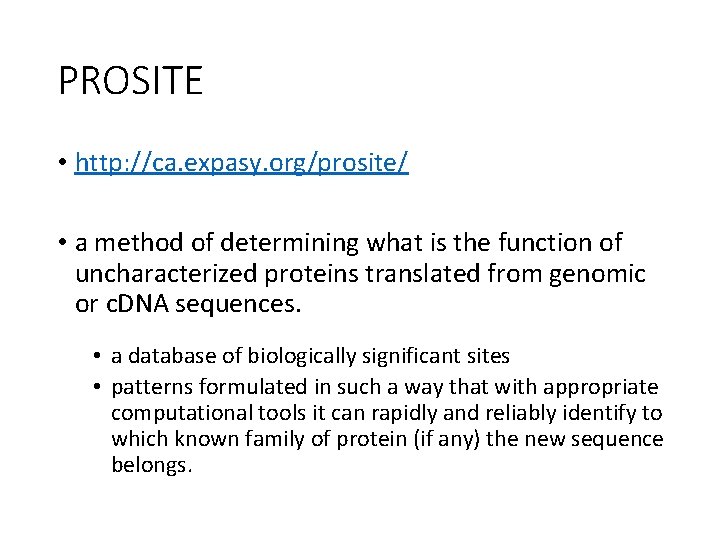 PROSITE

• http://ca.expasy.org/prosite/

• a method of determining what is the function of uncharacterized proteins translated from genomic or cDNA sequences.

• a database of biologically significant sites
• patterns formulated in such a way that with appropriate computational tools it can rapidly and reliably identify to which known family of protein (if any) the new sequence belongs.